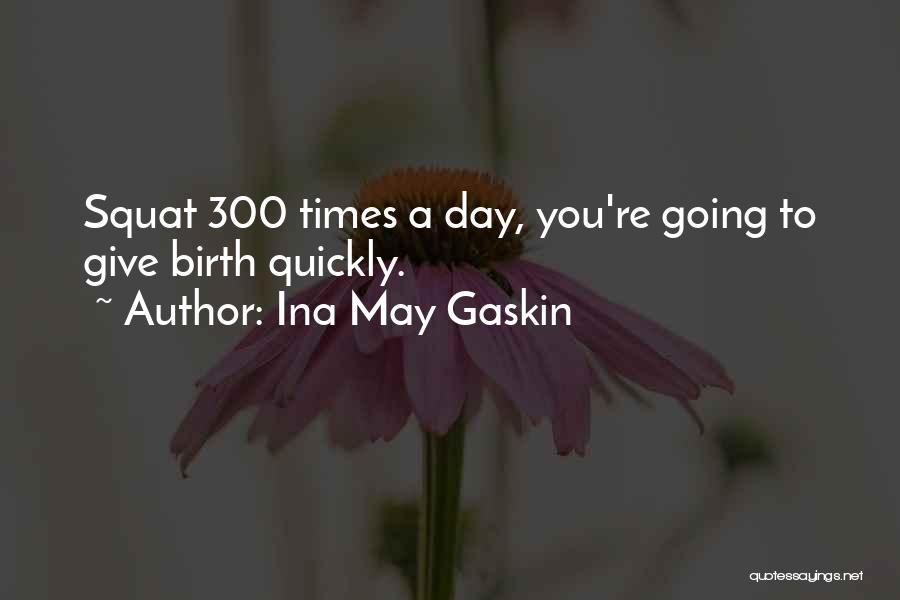 Squat 300 times a day, you're going to give birth quickly.
~ Author: Ina May Gaskin

quotessayings.net